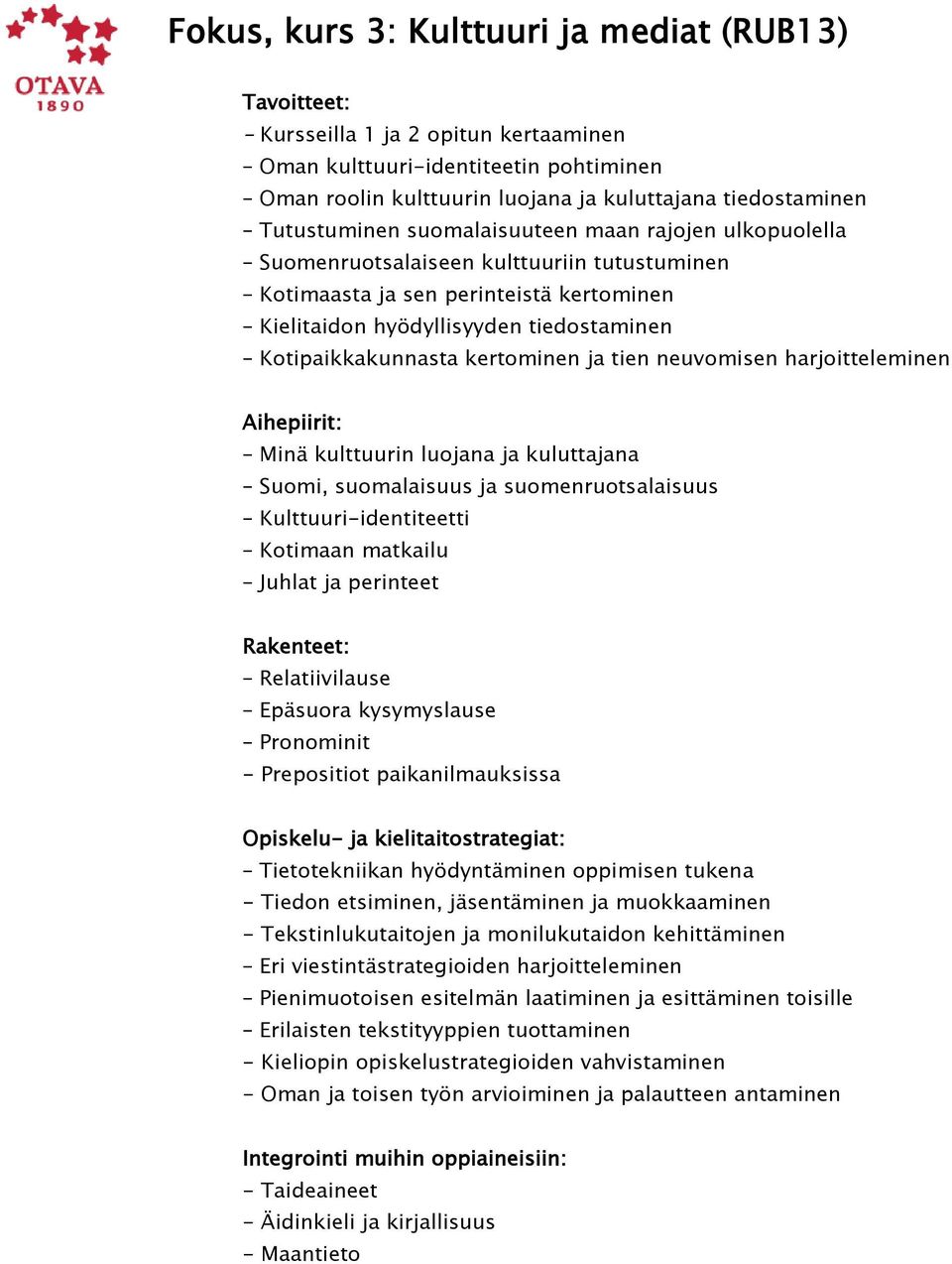 OTAVA
1890

Fokus, kurs 3: Kulttuuri ja mediat (RUB13)

Tavoitteet:
- Kursseilla 1 ja 2 opitun kertaaminen
- Oman kulttuuri-identiteetin pohtiminen
- Oman roolin kulttuurin luojana ja kuluttajana tiedostaminen
- Tutustuminen suomalaisuuteen maan rajojen ulkopuolella
- Suomenruotsalaiseen kulttuuriin tutustuminen
- Kotimaasta ja sen perinteistä kertominen
- Kielitaidon hyödyllisyyden tiedostaminen
- Kotipaikkakunnasta kertominen ja tien neuvomisen harjoitteleminen

Aihepiirit:
- Minä kulttuurin luojana ja kuluttajana
- Suomi, suomalaisuus ja suomenruotsalaisuus
- Kulttuuri-identiteetti
- Kotimaan matkailu
- Juhlat ja perinteet

Rakenteet:
- Relatiivilause
- Epäsuora kysymyslause
- Pronominit
- Prepositiot paikanilmauksissa

Opiskelu- ja kielitaitostrategiat:
- Tietotekniikan hyödyntäminen oppimisen tukena
- Tiedon etsiminen, jäsentäminen ja muokkaaminen
- Tekstinlukutaitojen ja monilukutaidon kehittäminen
- Eri viestintästrategioiden harjoitteleminen
- Pienimuotoisen esitelmän laatiminen ja esittäminen toisille
- Erilaisten tekstityyppien tuottaminen
- Kieliopin opiskelustrategioiden vahvistaminen
- Oman ja toisen työn arvioiminen ja palautteen antaminen

Integrointi muihin oppiaineisiin:
- Taideaineet
- Äidinkieli ja kirjallisuus
- Maantieto